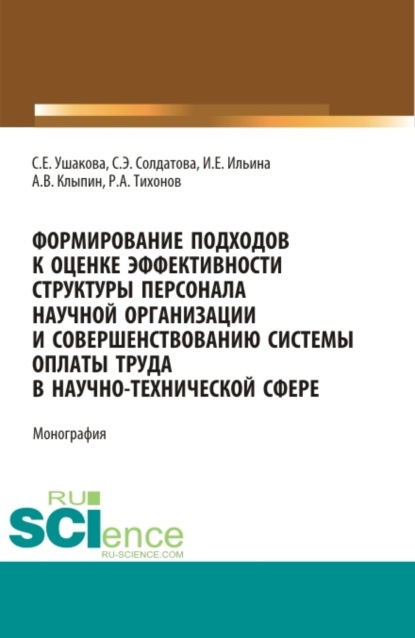 С.Е. Ушакова, С.Э. Солдатова, И.Е. Ильина
А.В. Клыпин, Р.А. Тихонов

ФОРМИРОВАНИЕ ПОДХОДОВ К ОЦЕНКЕ ЭФФЕКТИВНОСТИ СТРУКТУРЫ ПЕРСОНАЛА НАУЧНОЙ ОРГАНИЗАЦИИ И СОВЕРШЕНСТВОВАНИЮ СИСТЕМЫ ОПЛАТЫ ТРУДА В НАУЧНО-ТЕХНИЧЕСКОЙ СФЕРЕ

Монография

RU
SCIence
RU-SCIENCE.COM